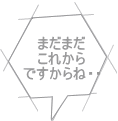 まだまだ
これから
ですからね・・